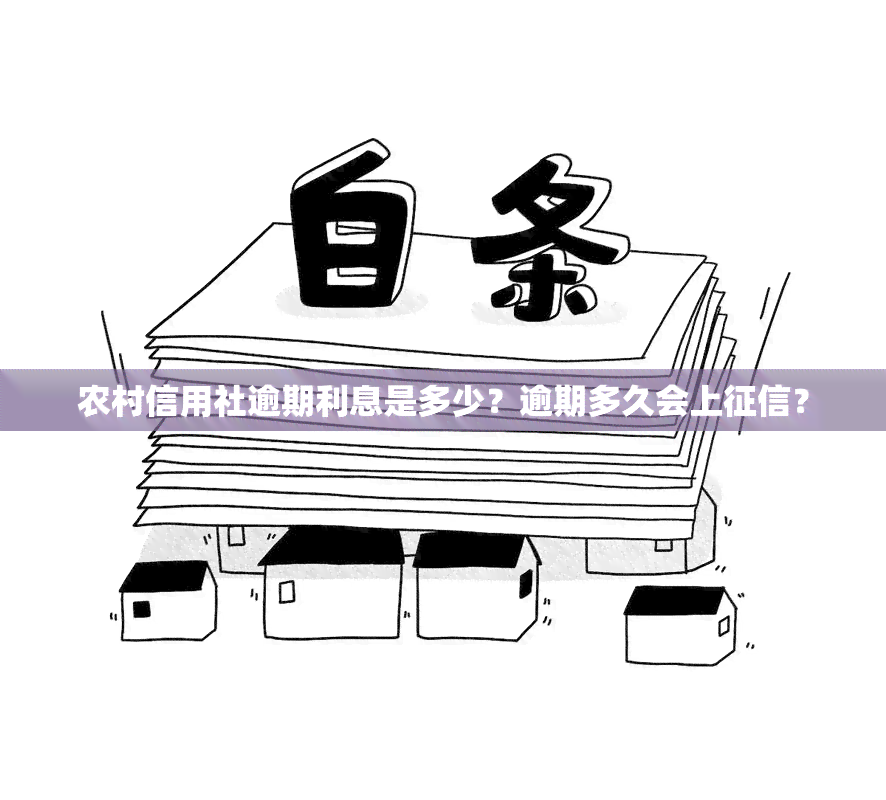 白条

农村信用社逾期利息是多少？逾期多久会上征信？